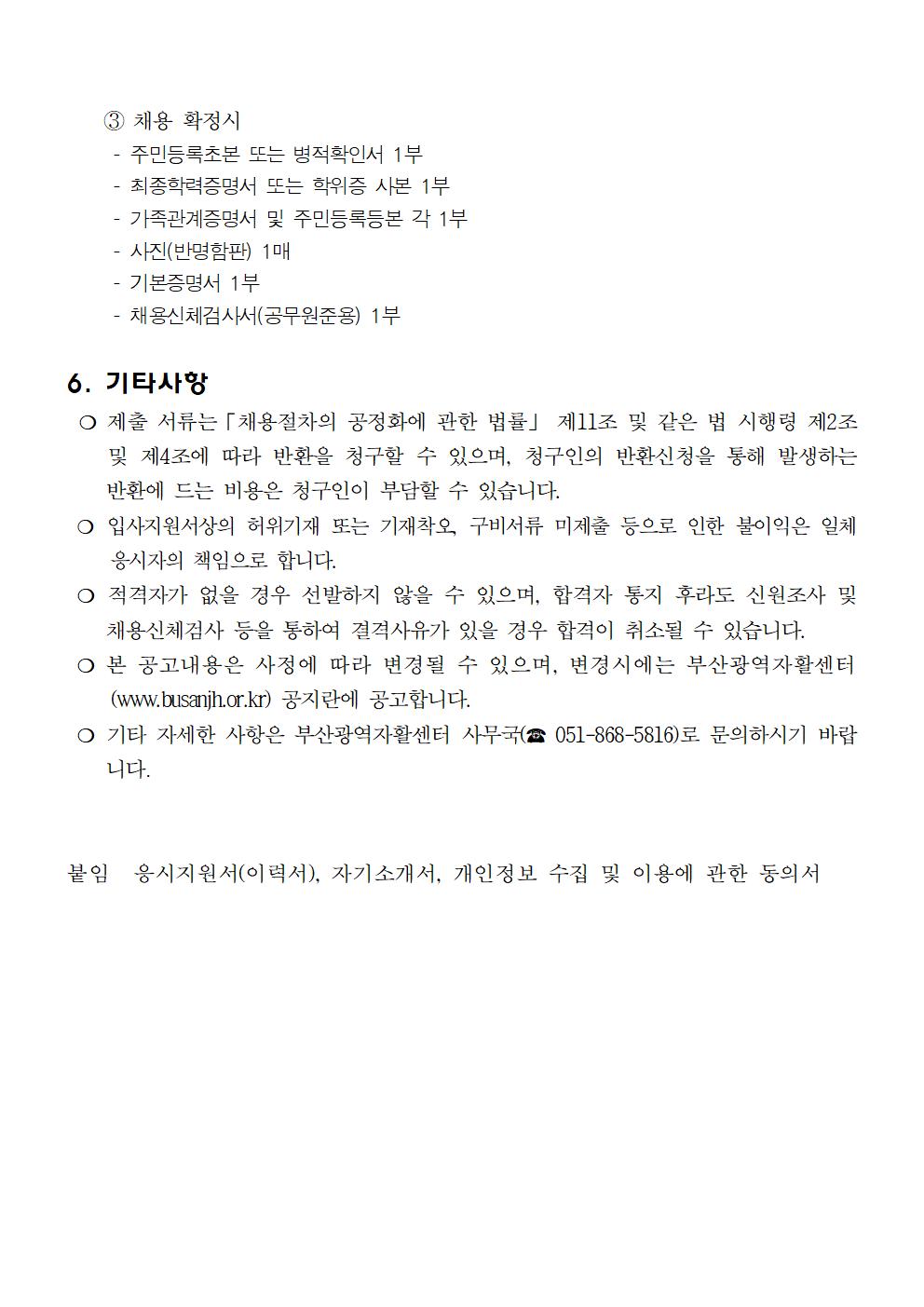 ③ 채용 확정시
- 주민등록초본 또는 병적확인서 1부
- 최종학력증명서 또는 학위증 사본 1부
- 가족관계증명서 및 주민등록등본 각 1부
- 사진(반명함판) 1매
- 기본증명서 1부
- 채용신체검사서(공무원준용) 1부

6. 기타사항

❍ 제출 서류는「채용절차의 공정화에 관한 법률」 제11조 및 같은 법 시행령 제2조 및 제4조에 따라 반환을 청구할 수 있으며, 청구인의 반환신청을 통해 발생하는 반환에 드는 비용은 청구인이 부담할 수 있습니다.

❍ 입사지원서상의 허위기재 또는 기재착오, 구비서류 미제출 등으로 인한 불이익은 일체 응시자의 책임으로 합니다.

❍ 적격자가 없을 경우 선발하지 않을 수 있으며, 합격자 통지 후라도 신원조사 및 채용신체검사 등을 통하여 결격사유가 있을 경우 합격이 취소될 수 있습니다.

❍ 본 공고내용은 사정에 따라 변경될 수 있으며, 변경시에는 부산광역자활센터 (www.busanjh.or.kr) 공지란에 공고합니다.

❍ 기타 자세한 사항은 부산광역자활센터 사무국(☎ 051-868-5816)로 문의하시기 바랍니다.

붙임 응시지원서(이력서), 자기소개서, 개인정보 수집 및 이용에 관한 동의서